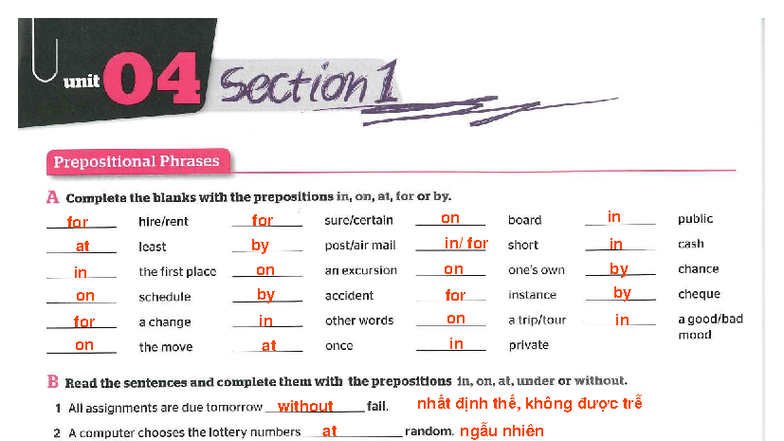 unit 04 Section 1

Prepositional Phrases

A Complete the blanks with the prepositions in, on, at, for or by.

for hire/rent
at least
in the first place
on schedule
for a change
on the move

for sure/certain
by post/air mail
on an excursion
by accident
in other words
at once

on board
in/ for short
on one's own
for instance
on a trip/tour
in private

in public
in cash
by chance
by cheque
in a good/bad mood

B Read the sentences and complete them with the prepositions in, on, at, under or without.

1 All assignments are due tomorrow without fail. nhất định thế, không được trễ

2 A computer chooses the lottery numbers at random. ngẫu nhiên